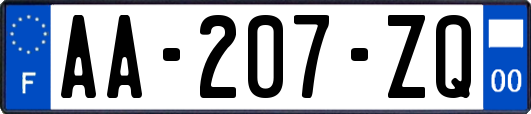 F
AA-207-ZQ
00